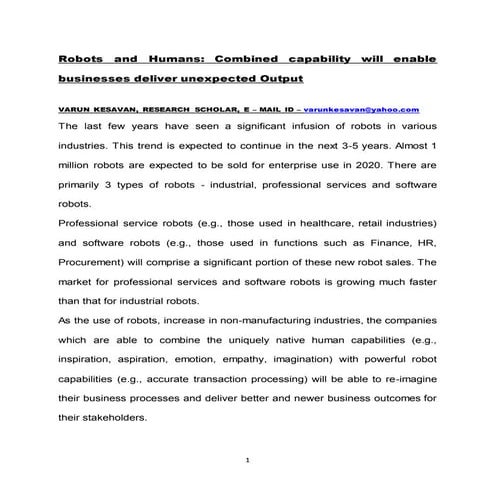 Robots and Humans: Combined capability will enable businesses deliver unexpected Output

VARUN KESAVAN, RESEARCH SCHOLAR, E – MAIL ID – varunkesavan@yahoo.com

The last few years have seen a significant infusion of robots in various industries. This trend is expected to continue in the next 3-5 years. Almost 1 million robots are expected to be sold for enterprise use in 2020. There are primarily 3 types of robots - industrial, professional services and software robots.

Professional service robots (e.g., those used in healthcare, retail industries) and software robots (e.g., those used in functions such as Finance, HR, Procurement) will comprise a significant portion of these new robot sales. The market for professional services and software robots is growing much faster than that for industrial robots.

As the use of robots, increase in non-manufacturing industries, the companies which are able to combine the uniquely native human capabilities (e.g., inspiration, aspiration, emotion, empathy, imagination) with powerful robot capabilities (e.g., accurate transaction processing) will be able to re-imagine their business processes and deliver better and newer business outcomes for their stakeholders.

1